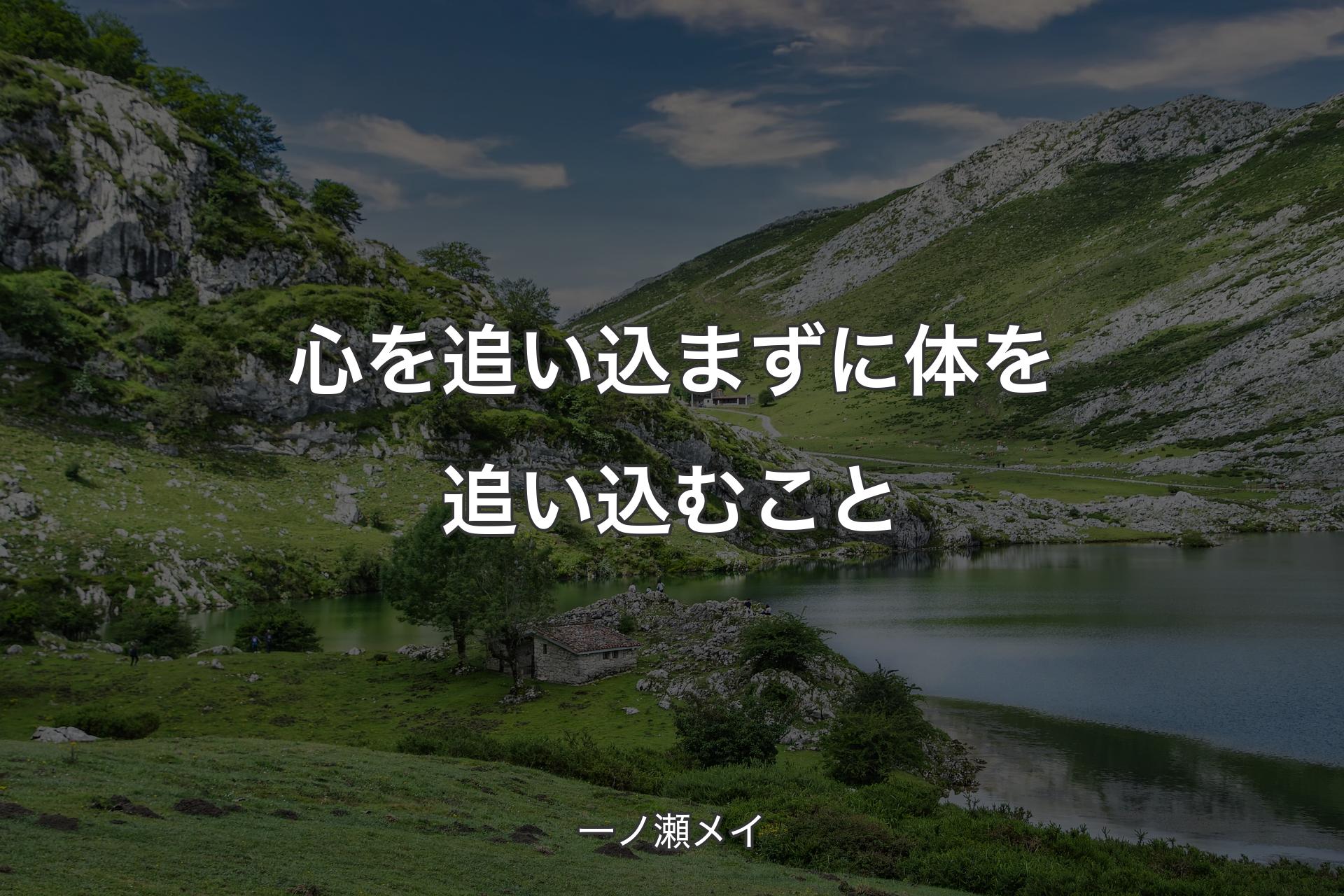 心を追い込まずに体を追い込むこと

一ノ瀬メイ